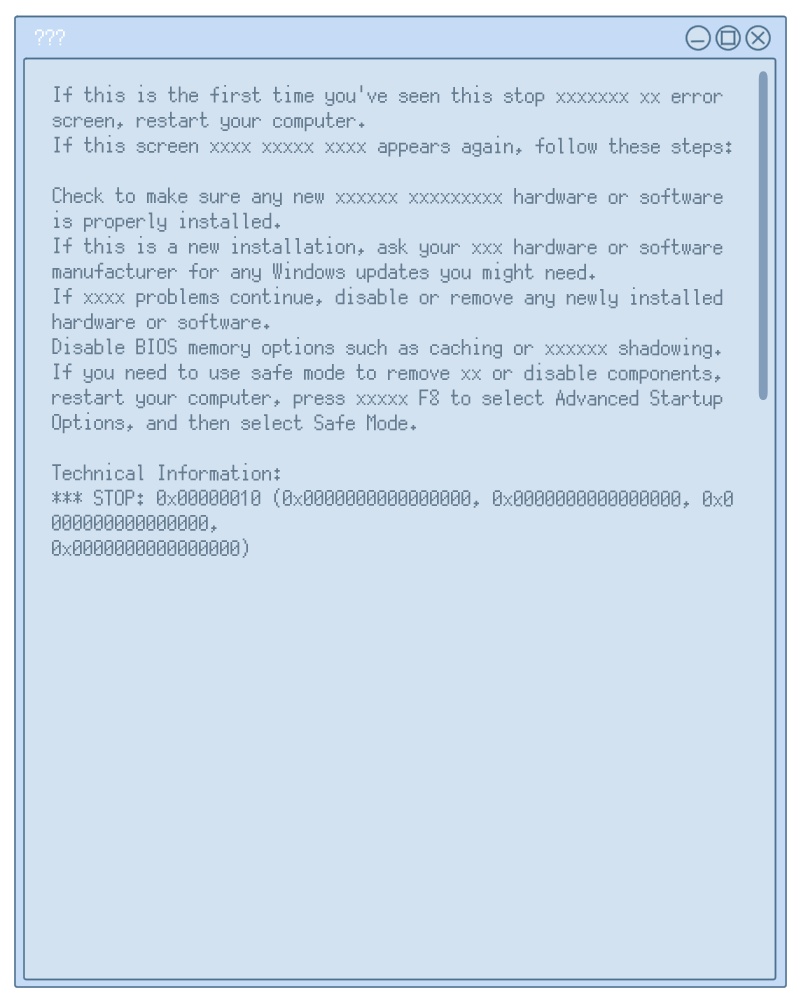 ???

If this is the first time you've seen this stop xxxxxxx xx error screen, restart your computer.
If this screen xxxx xxxxx xxxx appears again, follow these steps:

Check to make sure any new xxxxxx xxxxxxxxx hardware or software is properly installed.
If this is a new installation, ask your xxx hardware or software manufacturer for any Windows updates you might need.
If xxxx problems continue, disable or remove any newly installed hardware or software.
Disable BIOS memory options such as caching or xxxxxx shadowing.
If you need to use safe mode to remove xx or disable components, restart your computer, press xxxxx F8 to select Advanced Startup Options, and then select Safe Mode.

Technical Information:
*** STOP: 0x00000010 (0x0000000000000000, 0x0000000000000000, 0x0000000000000000,
0x0000000000000000)